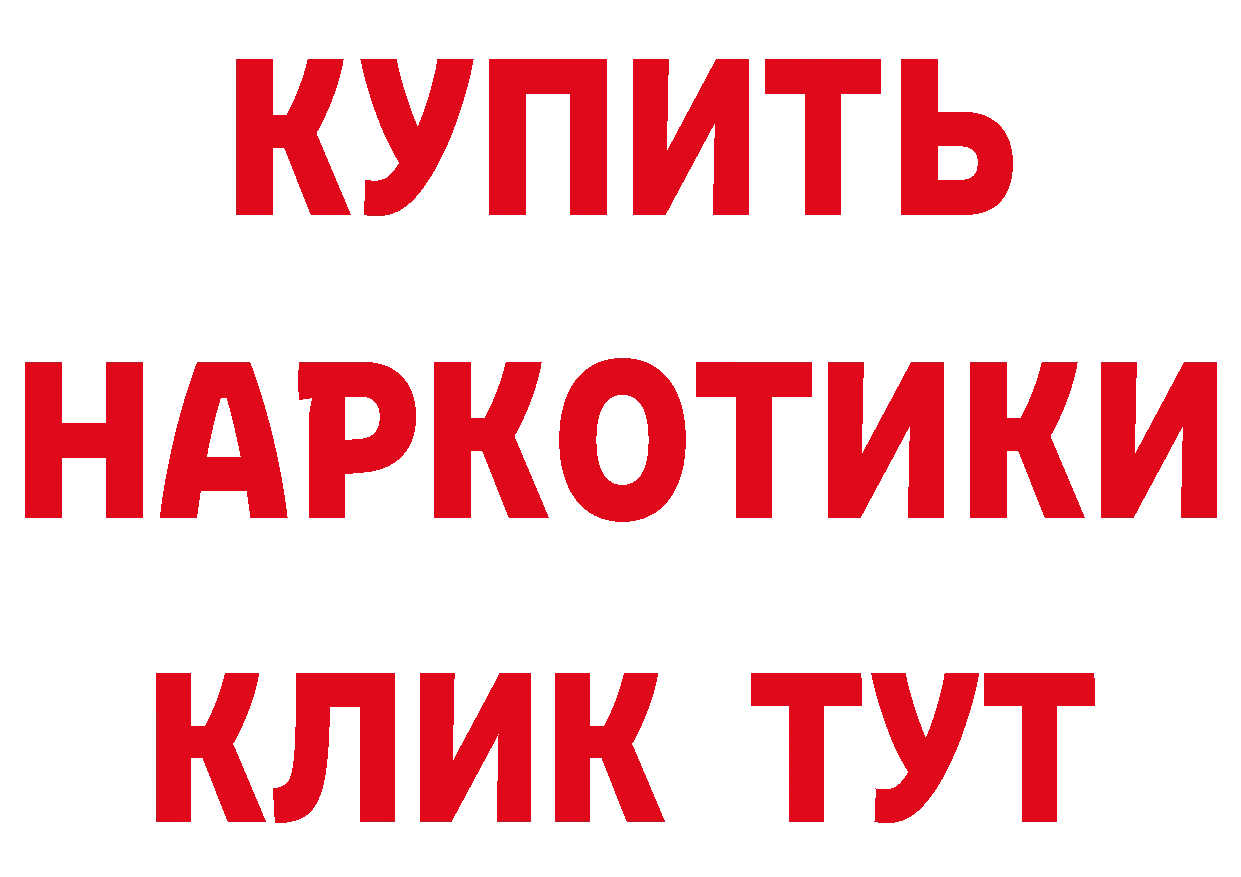 КУПИТЬ
НАРКОТИКИ
КЛИК ТУТ